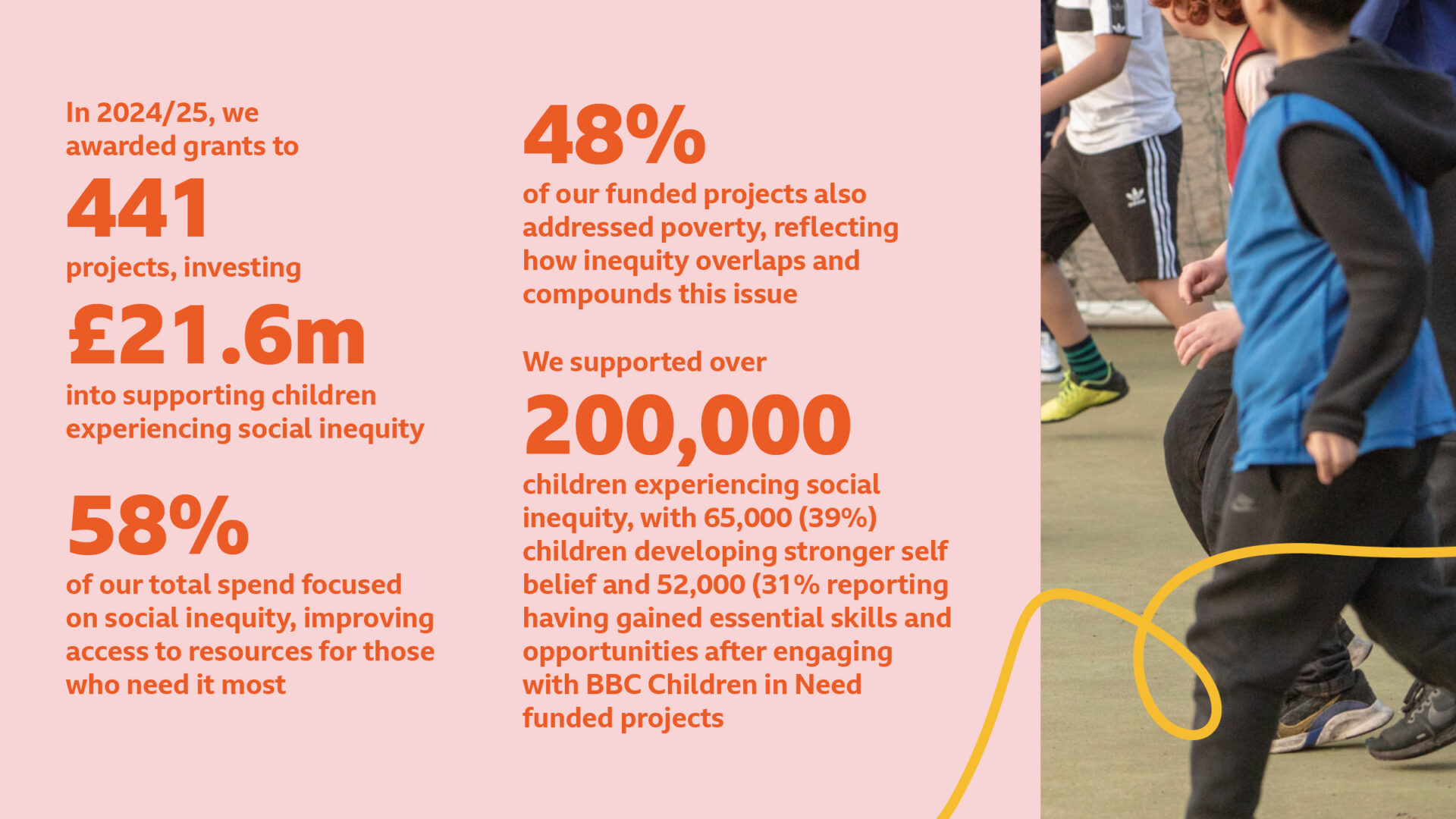 In 2024/25, we awarded grants to

441

projects, investing

£21.6m

into supporting children experiencing social inequity

58%

of our total spend focused on social inequity, improving access to resources for those who need it most

48%

of our funded projects also addressed poverty, reflecting how inequity overlaps and compounds this issue

We supported over

200,000

children experiencing social inequity, with 65,000 (39%) children developing stronger self belief and 52,000 (31% reporting having gained essential skills and opportunities after engaging with BBC Children in Need funded projects